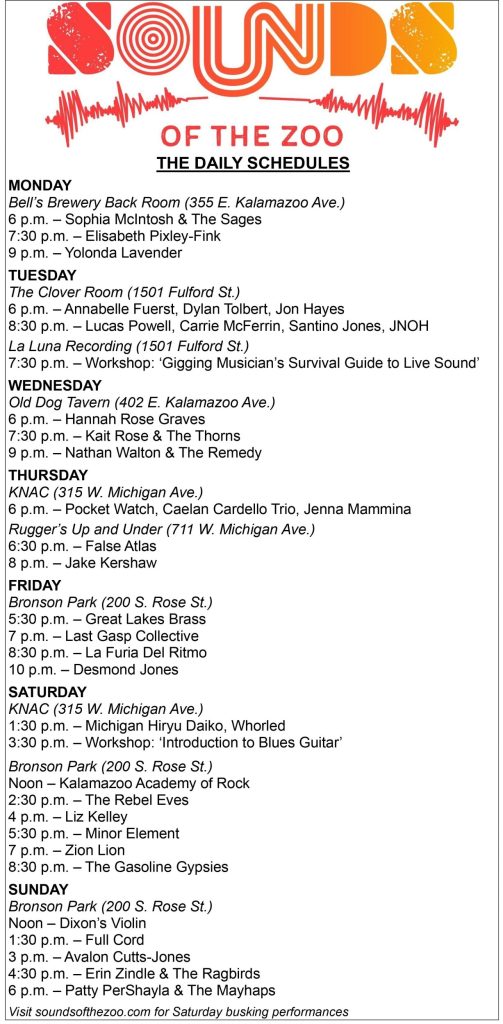 SOUNDS
OF THE ZOO

THE DAILY SCHEDULES

MONDAY
Bell's Brewery Back Room (355 E. Kalamazoo Ave.)
6 p.m. – Sophia McIntosh & The Sages
7:30 p.m. – Elisabeth Pixley-Fink
9 p.m. – Yolonda Lavender

TUESDAY
The Clover Room (1501 Fulford St.)
6 p.m. – Annabelle Fuerst, Dylan Tolbert, Jon Hayes
8:30 p.m. – Lucas Powell, Carrie McFerrin, Santino Jones, JNOH
La Luna Recording (1501 Fulford St.)
7:30 p.m. – Workshop: 'Gigging Musician's Survival Guide to Live Sound'

WEDNESDAY
Old Dog Tavern (402 E. Kalamazoo Ave.)
6 p.m. – Hannah Rose Graves
7:30 p.m. – Kait Rose & The Thorns
9 p.m. – Nathan Walton & The Remedy

THURSDAY
KNAC (315 W. Michigan Ave.)
6 p.m. – Pocket Watch, Caelan Cardello Trio, Jenna Mammina
Rugger's Up and Under (711 W. Michigan Ave.)
6:30 p.m. – False Atlas
8 p.m. – Jake Kershaw

FRIDAY
Bronson Park (200 S. Rose St.)
5:30 p.m. – Great Lakes Brass
7 p.m. – Last Gasp Collective
8:30 p.m. – La Furia Del Ritmo
10 p.m. – Desmond Jones

SATURDAY
KNAC (315 W. Michigan Ave.)
1:30 p.m. – Michigan Hiryu Daiko, Whorled
3:30 p.m. – Workshop: 'Introduction to Blues Guitar'
Bronson Park (200 S. Rose St.)
Noon – Kalamazoo Academy of Rock
2:30 p.m. – The Rebel Eves
4 p.m. – Liz Kelley
5:30 p.m. – Minor Element
7 p.m. – Zion Lion
8:30 p.m. – The Gasoline Gypsies

SUNDAY
Bronson Park (200 S. Rose St.)
Noon – Dixon's Violin
1:30 p.m. – Full Cord
3 p.m. – Avalon Cutts-Jones
4:30 p.m. – Erin Zindle & The Ragbirds
6 p.m. – Patty PerShayla & The Mayhaps

Visit soundsofthezoo.com for Saturday busking performances